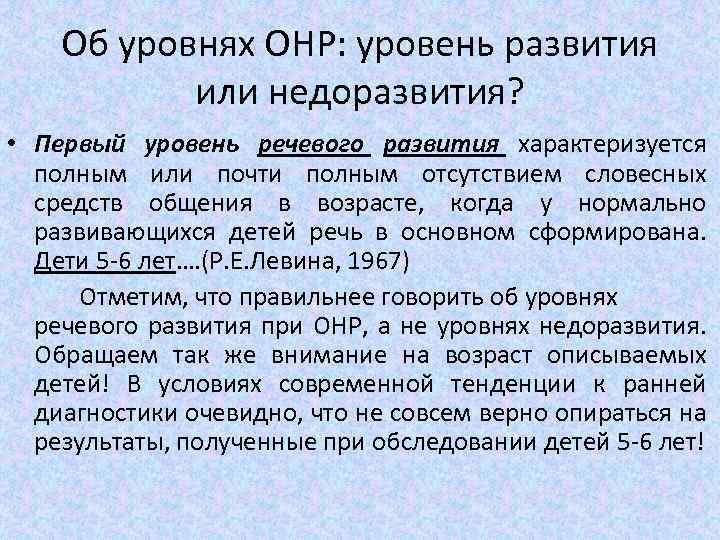 Об уровнях ОНР: уровень развития или недоразвития?

• Первый уровень речевого развития характеризуется полным или почти полным отсутствием словесных средств общения в возрасте, когда у нормально развивающихся детей речь в основном сформирована. Дети 5-6 лет….(Р.Е.Левина, 1967)

Отметим, что правильнее говорить об уровнях речевого развития при ОНР, а не уровнях недоразвития. Обращаем так же внимание на возраст описываемых детей! В условиях современной тенденции к ранней диагностики очевидно, что не совсем верно опираться на результаты, полученные при обследовании детей 5-6 лет!